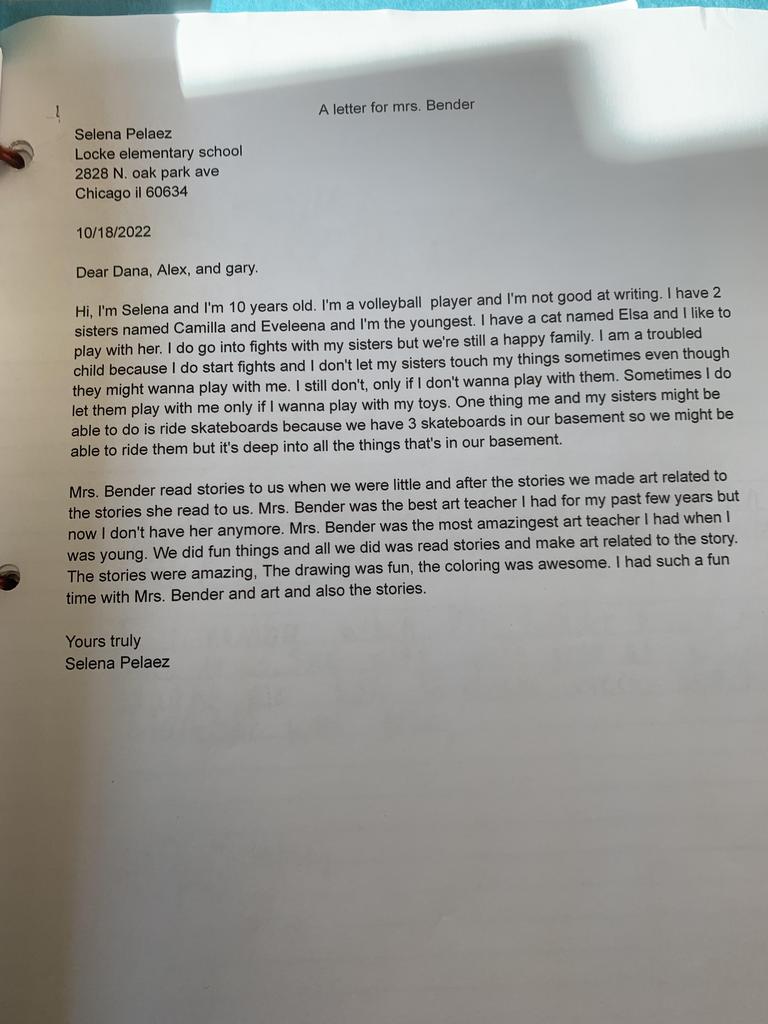 A letter for mrs. Bender

Selena Pelaez
Locke elementary school
2828 N. oak park ave
Chicago il 60634

10/18/2022

Dear Dana, Alex, and gary.

Hi, I'm Selena and I'm 10 years old. I'm a volleyball player and I'm not good at writing. I have 2 sisters named Camilla and Eveleena and I'm the youngest. I have a cat named Elsa and I like to play with her. I do go into fights with my sisters but we're still a happy family. I am a troubled child because I do start fights and I don't let my sisters touch my things sometimes even though they might wanna play with me. I still don't, only if I don't wanna play with them. Sometimes I do let them play with me only if I wanna play with my toys. One thing me and my sisters might be able to do is ride skateboards because we have 3 skateboards in our basement so we might be able to ride them but it's deep into all the things that's in our basement.

Mrs. Bender read stories to us when we were little and after the stories we made art related to the stories she read to us. Mrs. Bender was the best art teacher I had for my past few years but now I don't have her anymore. Mrs. Bender was the most amazingest art teacher I had when I was young. We did fun things and all we did was read stories and make art related to the story. The stories were amazing, The drawing was fun, the coloring was awesome. I had such a fun time with Mrs. Bender and art and also the stories.

Yours truly
Selena Pelaez